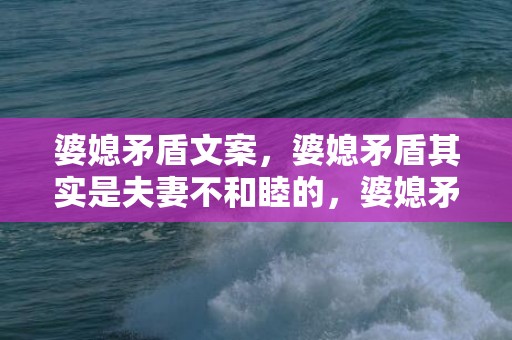 婆媳矛盾文案，婆媳矛盾其实是夫妻不和睦的，婆媳矛